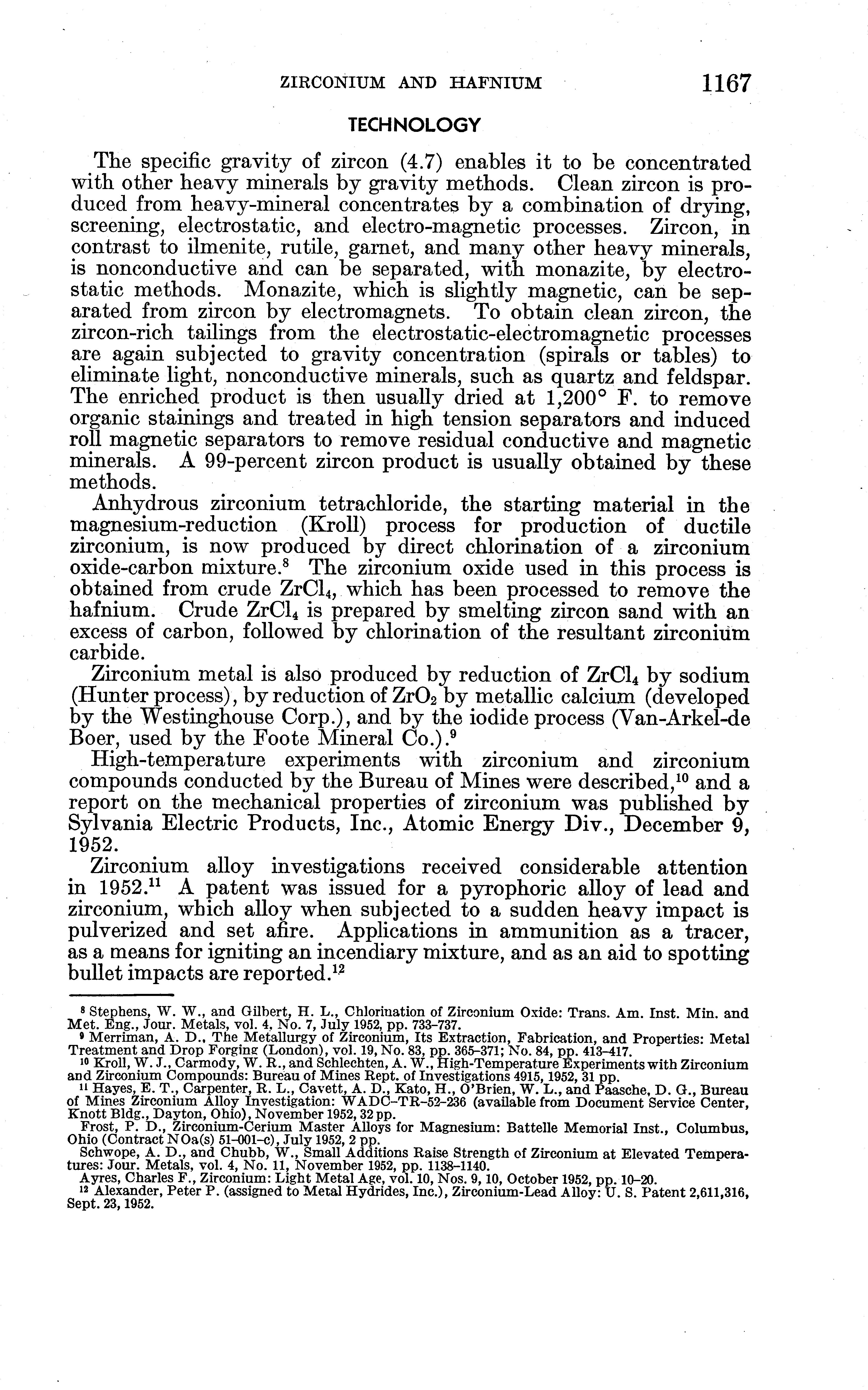 ZIRCONIUM AND HAFNIUM 1167

TECHNOLOGY

The specific gravity of zircon (4.7) enables it to be concentrated with other heavy minerals by gravity methods. Clean zircon is produced from heavy-mineral concentrates by a combination of drying, screening, electrostatic, and electro-magnetic processes. Zircon, in contrast to ilmenite, rutile, garnet, and many other heavy minerals, is nonconductive and can be separated, with monazite, by electrostatic methods. Monazite, which is slightly magnetic, can be separated from zircon by electromagnets. To obtain clean zircon, the zircon-rich tailings from the electrostatic-electromagnetic processes are again subjected to gravity concentration (spirals or tables) to eliminate light, nonconductive minerals, such as quartz and feldspar. The enriched product is then usually dried at 1,200° F. to remove organic stainings and treated in high tension separators and induced roll magnetic separators to remove residual conductive and magnetic minerals. A 99-percent zircon product is usually obtained by these methods.

Anhydrous zirconium tetrachloride, the starting material in the magnesium-reduction (Kroll) process for production of ductile zirconium, is now produced by direct chlorination of a zirconium oxide-carbon mixture.$^8$ The zirconium oxide used in this process is obtained from crude $ZrCl_4$, which has been processed to remove the hafnium. Crude $ZrCl_4$ is prepared by smelting zircon sand with an excess of carbon, followed by chlorination of the resultant zirconium carbide.

Zirconium metal is also produced by reduction of $ZrCl_4$ by sodium (Hunter process), by reduction of $ZrO_2$ by metallic calcium (developed by the Westinghouse Corp.), and by the iodide process (Van-Arkel-de Boer, used by the Foote Mineral Co.).$^9$

High-temperature experiments with zirconium and zirconium compounds conducted by the Bureau of Mines were described,$^{10}$ and a report on the mechanical properties of zirconium was published by Sylvania Electric Products, Inc., Atomic Energy Div., December 9, 1952.

Zirconium alloy investigations received considerable attention in 1952.$^{11}$ A patent was issued for a pyrophoric alloy of lead and zirconium, which alloy when subjected to a sudden heavy impact is pulverized and set afire. Applications in ammunition as a tracer, as a means for igniting an incendiary mixture, and as an aid to spotting bullet impacts are reported.$^{12}$

$^8$ Stephens, W. W., and Gilbert, H. L., Chlorination of Zirconium Oxide: Trans. Am. Inst. Min. and Met. Eng., Jour. Metals, vol. 4, No. 7, July 1952, pp. 733–737.
$^9$ Merriman, A. D., The Metallurgy of Zirconium, Its Extraction, Fabrication, and Properties: Metal Treatment and Drop Forging (London), vol. 19, No. 83, pp. 365–371; No. 84, pp. 413–417.
$^{10}$ Kroll, W. J., Carmody, W. R., and Schlechten, A. W., High-Temperature Experiments with Zirconium and Zirconium Compounds: Bureau of Mines Rept. of Investigations 4915, 1952, 31 pp.
$^{11}$ Hayes, E. T., Carpenter, R. L., Cavett, A. D., Kato, H., O'Brien, W. L., and Paasche, D. G., Bureau of Mines Zirconium Alloy Investigation: WADC–TR–52–236 (available from Document Service Center, Knott Bldg., Dayton, Ohio), November 1952, 32 pp.
Frost, P. D., Zirconium-Cerium Master Alloys for Magnesium: Battelle Memorial Inst., Columbus, Ohio (Contract NOa(s) 51–001–c), July 1952, 2 pp.
Schwope, A. D., and Chubb, W., Small Additions Raise Strength of Zirconium at Elevated Temperatures: Jour. Metals, vol. 4, No. 11, November 1952, pp. 1138–1140.
Ayres, Charles F., Zirconium: Light Metal Age, vol. 10, Nos. 9, 10, October 1952, pp. 10–20.
$^{12}$ Alexander, Peter P. (assigned to Metal Hydrides, Inc.), Zirconium-Lead Alloy: U. S. Patent 2,611,316, Sept. 23, 1952.